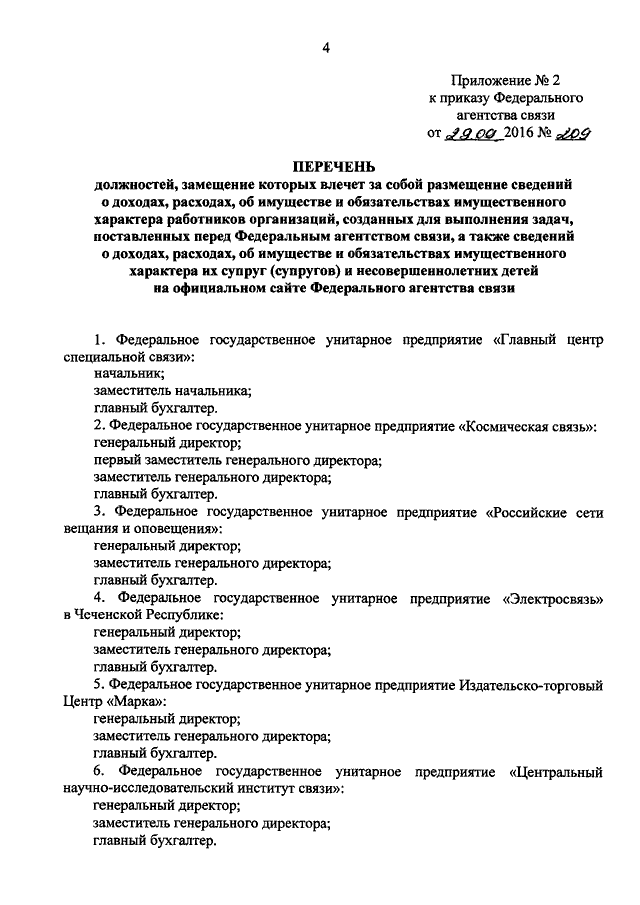 4

Приложение № 2
к приказу Федерального агентства связи
от 29.09 2016 № 209

ПЕРЕЧЕНЬ
должностей, замещение которых влечет за собой размещение сведений о доходах, расходах, об имуществе и обязательствах имущественного характера работников организаций, созданных для выполнения задач, поставленных перед Федеральным агентством связи, а также сведений о доходах, расходах, об имуществе и обязательствах имущественного характера их супруг (супругов) и несовершеннолетних детей на официальном сайте Федерального агентства связи

1. Федеральное государственное унитарное предприятие «Главный центр специальной связи»:
начальник;
заместитель начальника;
главный бухгалтер.
2. Федеральное государственное унитарное предприятие «Космическая связь»:
генеральный директор;
первый заместитель генерального директора;
заместитель генерального директора;
главный бухгалтер.
3. Федеральное государственное унитарное предприятие «Российские сети вещания и оповещения»:
генеральный директор;
заместитель генерального директора;
главный бухгалтер.
4. Федеральное государственное унитарное предприятие «Электросвязь» в Чеченской Республике:
генеральный директор;
заместитель генерального директора;
главный бухгалтер.
5. Федеральное государственное унитарное предприятие Издательско-торговый Центр «Марка»:
генеральный директор;
заместитель генерального директора;
главный бухгалтер.
6. Федеральное государственное унитарное предприятие «Центральный научно-исследовательский институт связи»:
генеральный директор;
заместитель генерального директора;
главный бухгалтер.